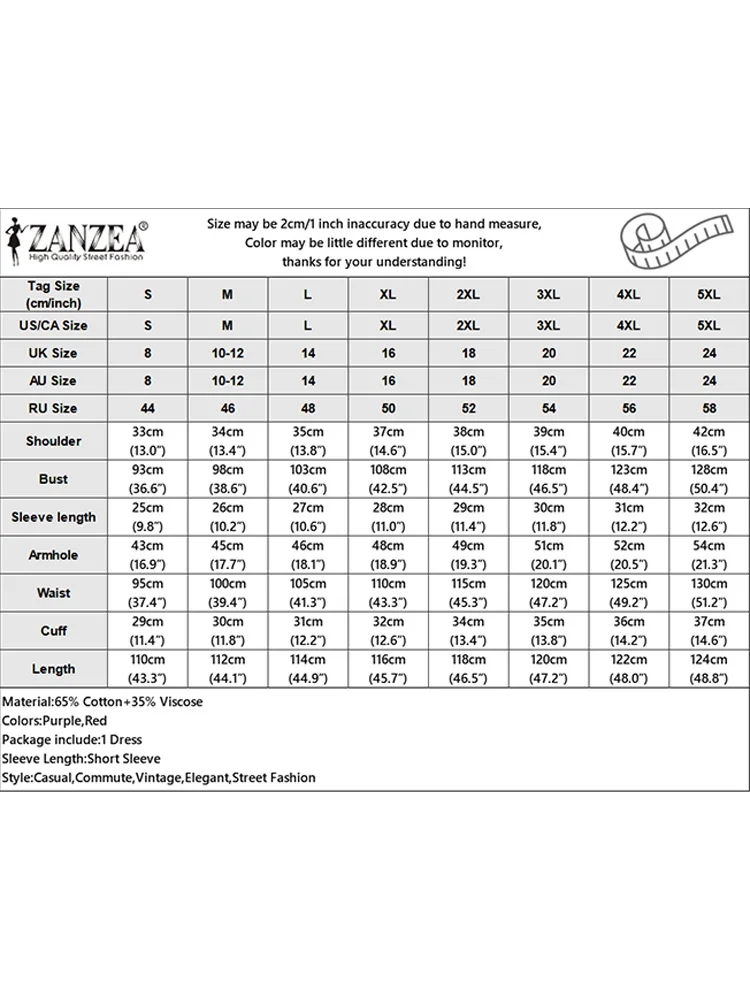 ZANZEA®
High Quality Street Fashion

Size may be 2cm/1 inch inaccuracy due to hand measure,
Color may be little different due to monitor,
thanks for your understanding!

| Tag Size (cm/inch) | S | M | L | XL | 2XL | 3XL | 4XL | 5XL |
|---|---|---|---|---|---|---|---|---|
| US/CA Size | S | M | L | XL | 2XL | 3XL | 4XL | 5XL |
| UK Size | 8 | 10-12 | 14 | 16 | 18 | 20 | 22 | 24 |
| AU Size | 8 | 10-12 | 14 | 16 | 18 | 20 | 22 | 24 |
| RU Size | 44 | 46 | 48 | 50 | 52 | 54 | 56 | 58 |
| Shoulder | 33cm (13.0") | 34cm (13.4") | 35cm (13.8") | 37cm (14.6") | 38cm (15.0") | 39cm (15.4") | 40cm (15.7") | 42cm (16.5") |
| Bust | 93cm (36.6") | 98cm (38.6") | 103cm (40.6") | 108cm (42.5") | 113cm (44.5") | 118cm (46.5") | 123cm (48.4") | 128cm (50.4") |
| Sleeve length | 25cm (9.8") | 26cm (10.2") | 27cm (10.6") | 28cm (11.0") | 29cm (11.4") | 30cm (11.8") | 31cm (12.2") | 32cm (12.6") |
| Armhole | 43cm (16.9") | 45cm (17.7") | 46cm (18.1") | 48cm (18.9") | 49cm (19.3") | 51cm (20.1") | 52cm (20.5") | 54cm (21.3") |
| Waist | 95cm (37.4") | 100cm (39.4") | 105cm (41.3") | 110cm (43.3") | 115cm (45.3") | 120cm (47.2") | 125cm (49.2") | 130cm (51.2") |
| Cuff | 29cm (11.4") | 30cm (11.8") | 31cm (12.2") | 32cm (12.6") | 34cm (13.4") | 35cm (13.8") | 36cm (14.2") | 37cm (14.6") |
| Length | 110cm (43.3") | 112cm (44.1") | 114cm (44.9") | 116cm (45.7") | 118cm (46.5") | 120cm (47.2") | 122cm (48.0") | 124cm (48.8") |

Material:65% Cotton+35% Viscose
Colors:Purple,Red
Package include:1 Dress
Sleeve Length:Short Sleeve
Style:Casual,Commute,Vintage,Elegant,Street Fashion